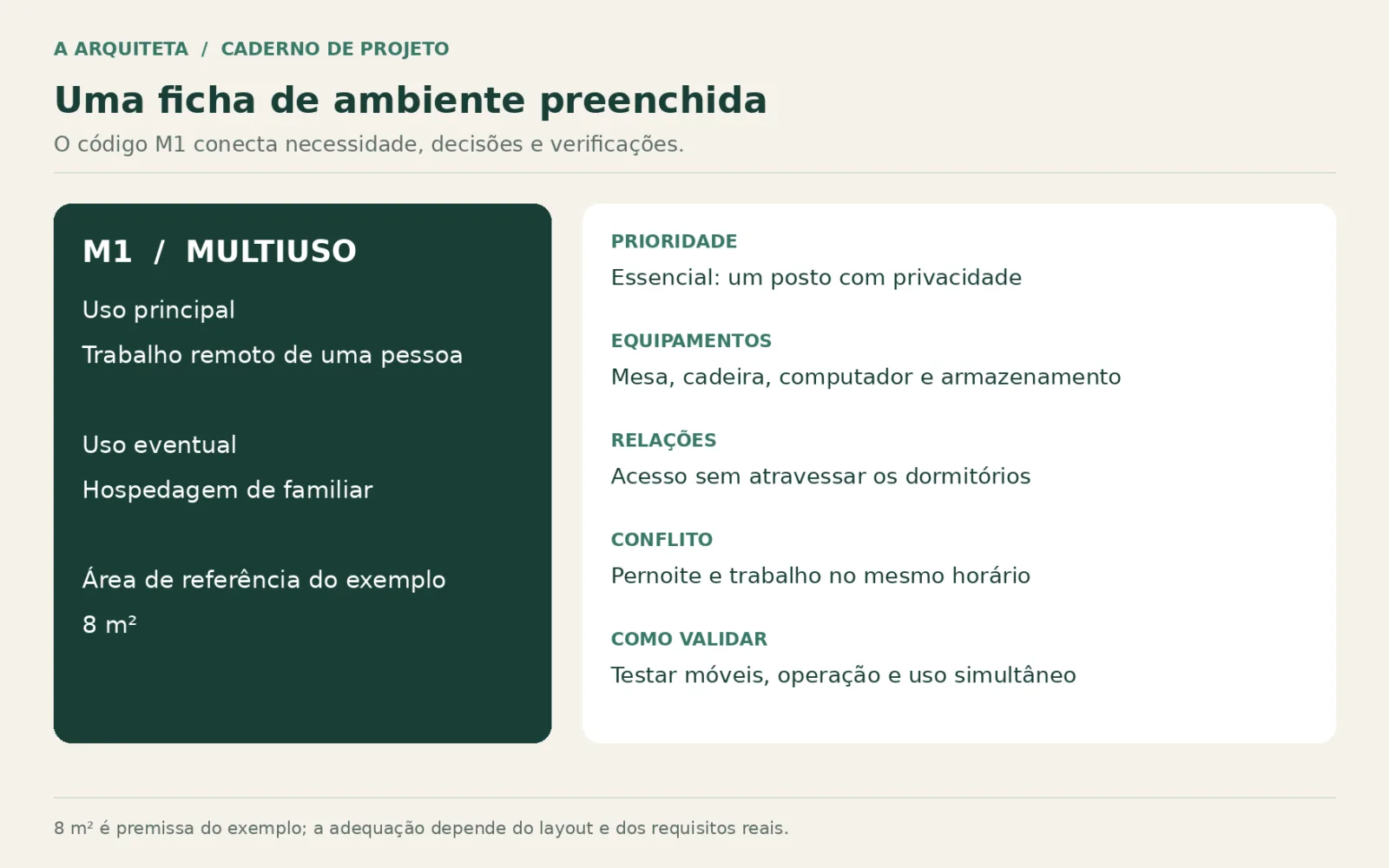 A ARQUITETA / CADERNO DE PROJETO

Uma ficha de ambiente preenchida

O código M1 conecta necessidade, decisões e verificações.

M1 / MULTIUSO

Uso principal

Trabalho remoto de uma pessoa

Uso eventual

Hospedagem de familiar

Área de referência do exemplo

8 m²

PRIORIDADE

Essencial: um posto com privacidade

EQUIPAMENTOS

Mesa, cadeira, computador e armazenamento

RELAÇÕES

Acesso sem atravessar os dormitórios

CONFLITO

Pernoite e trabalho no mesmo horário

COMO VALIDAR

Testar móveis, operação e uso simultâneo

8 m² é premissa do exemplo; a adequação depende do layout e dos requisitos reais.